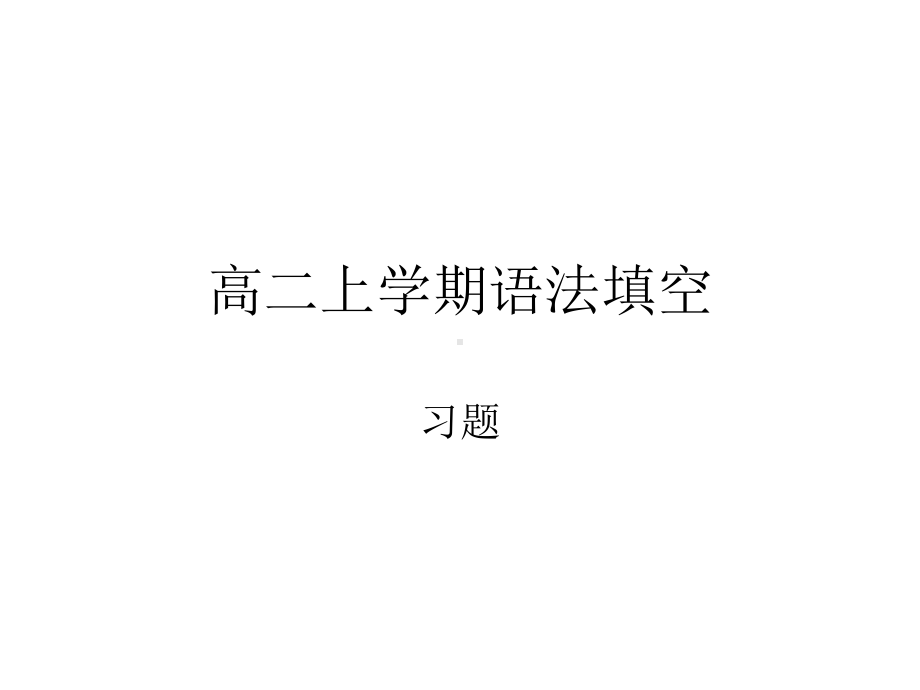 高二上学期语法填空

习题